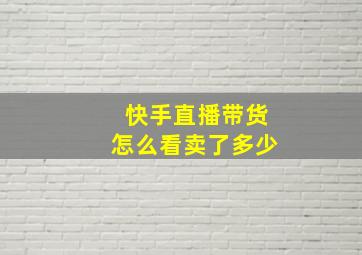 快手直播带货
怎么看卖了多少